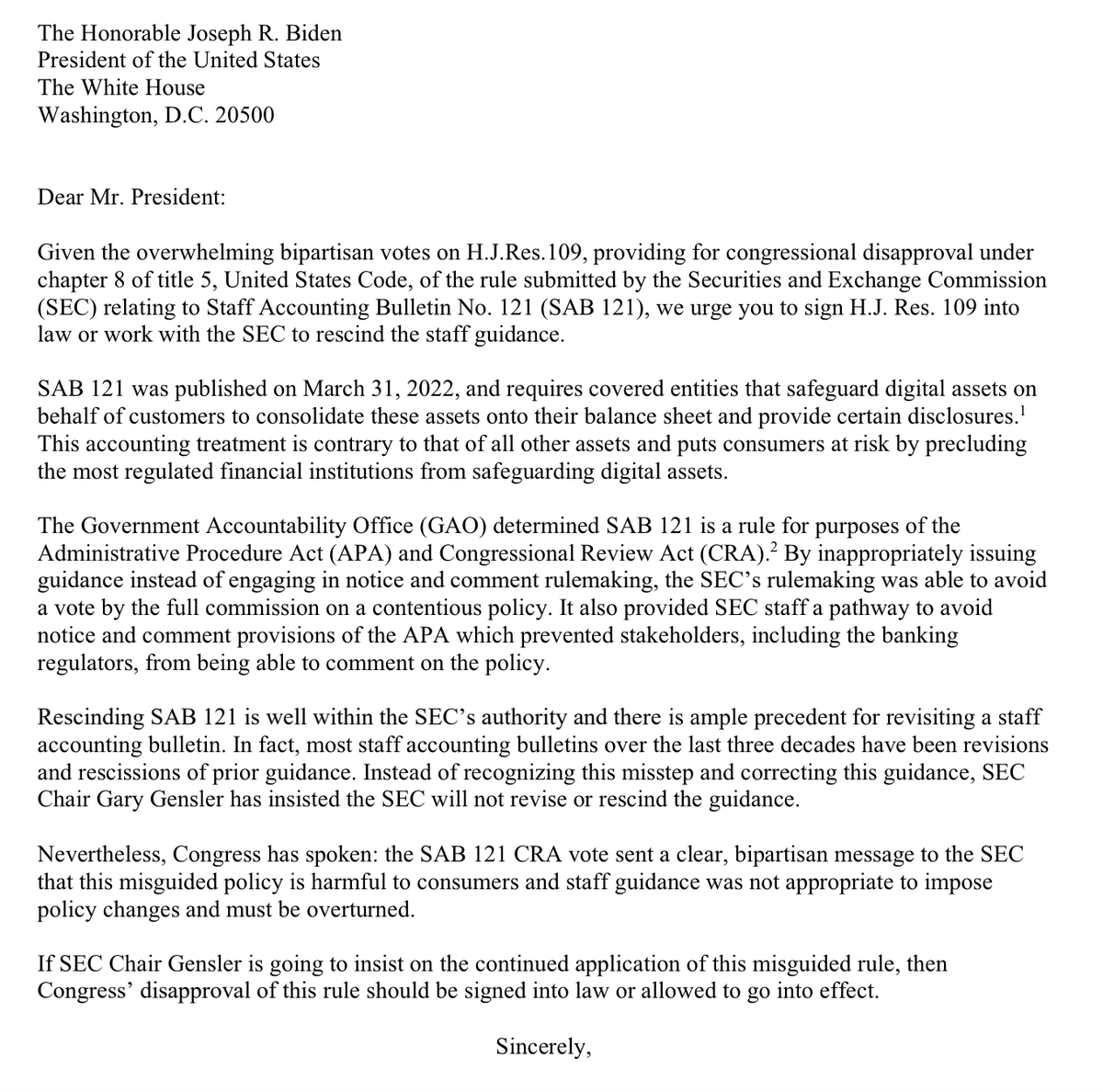 The Honorable Joseph R. Biden
President of the United States
The White House
Washington, D.C. 20500

Dear Mr. President:

Given the overwhelming bipartisan votes on H.J.Res.109, providing for congressional disapproval under chapter 8 of title 5, United States Code, of the rule submitted by the Securities and Exchange Commission (SEC) relating to Staff Accounting Bulletin No. 121 (SAB 121), we urge you to sign H.J. Res. 109 into law or work with the SEC to rescind the staff guidance.

SAB 121 was published on March 31, 2022, and requires covered entities that safeguard digital assets on behalf of customers to consolidate these assets onto their balance sheet and provide certain disclosures.$^1$ This accounting treatment is contrary to that of all other assets and puts consumers at risk by precluding the most regulated financial institutions from safeguarding digital assets.

The Government Accountability Office (GAO) determined SAB 121 is a rule for purposes of the Administrative Procedure Act (APA) and Congressional Review Act (CRA).$^2$ By inappropriately issuing guidance instead of engaging in notice and comment rulemaking, the SEC's rulemaking was able to avoid a vote by the full commission on a contentious policy. It also provided SEC staff a pathway to avoid notice and comment provisions of the APA which prevented stakeholders, including the banking regulators, from being able to comment on the policy.

Rescinding SAB 121 is well within the SEC's authority and there is ample precedent for revisiting a staff accounting bulletin. In fact, most staff accounting bulletins over the last three decades have been revisions and rescissions of prior guidance. Instead of recognizing this misstep and correcting this guidance, SEC Chair Gary Gensler has insisted the SEC will not revise or rescind the guidance.

Nevertheless, Congress has spoken: the SAB 121 CRA vote sent a clear, bipartisan message to the SEC that this misguided policy is harmful to consumers and staff guidance was not appropriate to impose policy changes and must be overturned.

If SEC Chair Gensler is going to insist on the continued application of this misguided rule, then Congress' disapproval of this rule should be signed into law or allowed to go into effect.

Sincerely,